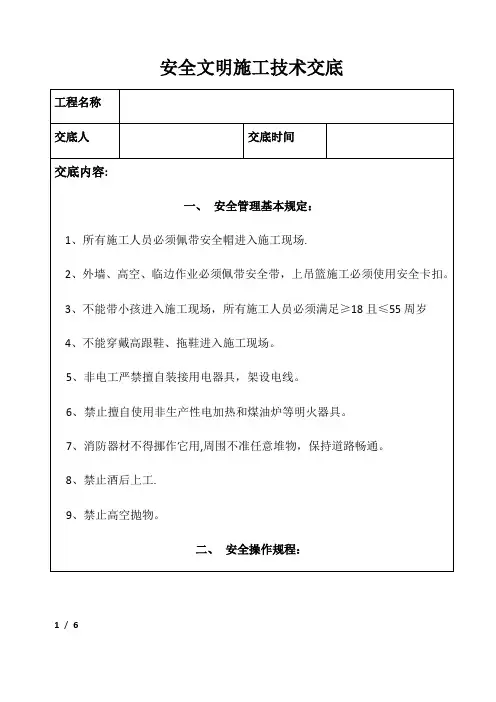 安全文明施工技术交底

| 工程名称 | | | |
|---|---|---|---|
| 交底人 | | 交底时间 | |

交底内容:

一、 安全管理基本规定:

1、所有施工人员必须佩带安全帽进入施工现场.

2、外墙、高空、临边作业必须佩带安全带，上吊篮施工必须使用安全卡扣。

3、不能带小孩进入施工现场，所有施工人员必须满足≥18 且≤55 周岁

4、不能穿戴高跟鞋、拖鞋进入施工现场。

5、非电工严禁擅自装接用电器具，架设电线。

6、禁止擅自使用非生产性电加热和煤油炉等明火器具。

7、消防器材不得挪作它用,周围不准任意堆物，保持道路畅通。

8、禁止酒后上工.

9、禁止高空抛物。

二、 安全操作规程:

1 / 6